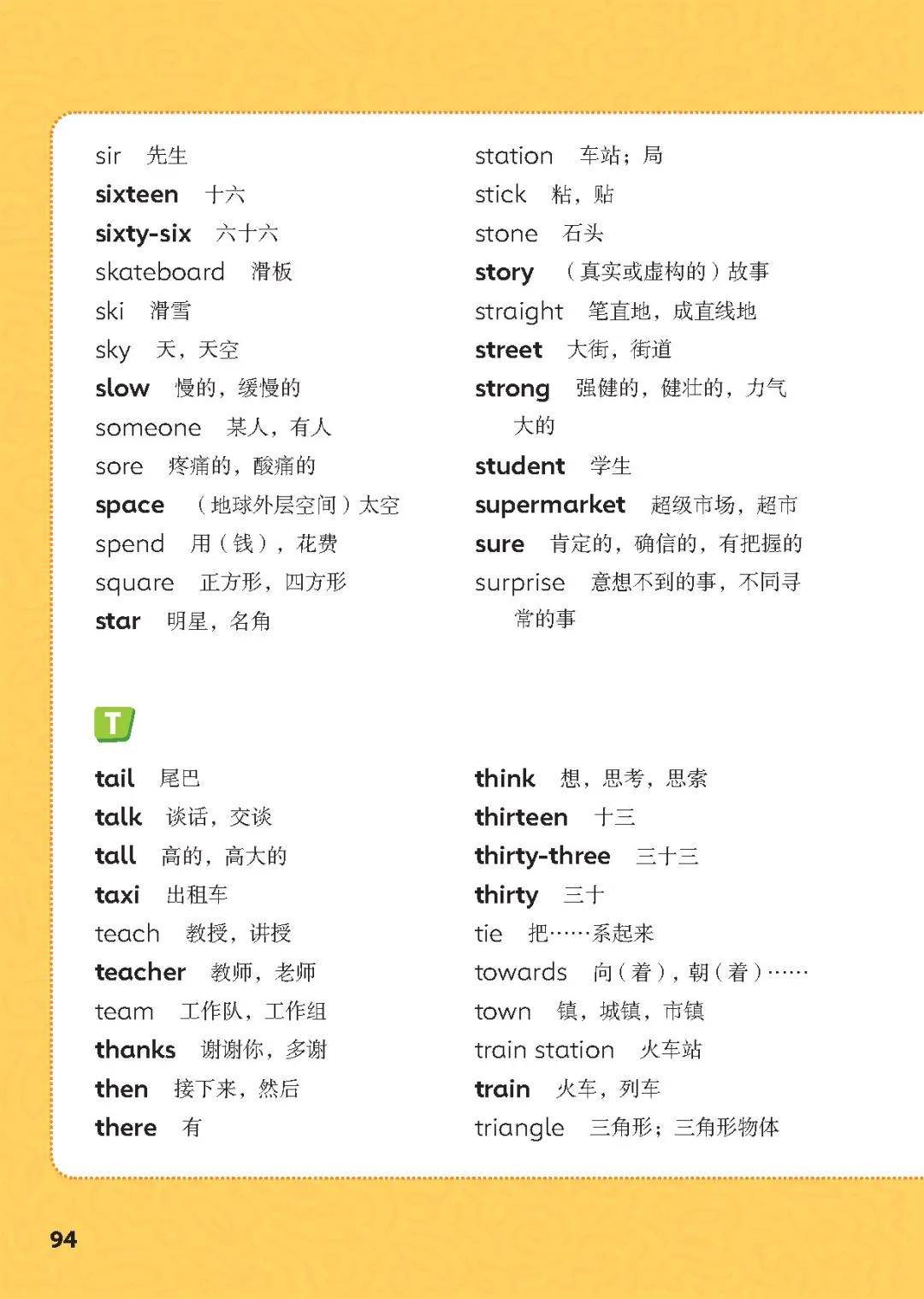 sir 先生
sixteen 十六
sixty-six 六十六
skateboard 滑板
ski 滑雪
sky 天，天空
slow 慢的，缓慢的
someone 某人，有人
sore 疼痛的，酸痛的
space （地球外层空间）太空
spend 用（钱），花费
square 正方形，四方形
star 明星，名角

station 车站；局
stick 粘，贴
stone 石头
story （真实或虚构的）故事
straight 笔直地，成直线地
street 大街，街道
strong 强健的，健壮的，力气大的
student 学生
supermarket 超级市场，超市
sure 肯定的，确信的，有把握的
surprise 意想不到的事，不同寻常的事

T

tail 尾巴
talk 谈话，交谈
tall 高的，高大的
taxi 出租车
teach 教授，讲授
teacher 教师，老师
team 工作队，工作组
thanks 谢谢你，多谢
then 接下来，然后
there 有

think 想，思考，思索
thirteen 十三
thirty-three 三十三
thirty 三十
tie 把……系起来
towards 向（着），朝（着）……
town 镇，城镇，市镇
train station 火车站
train 火车，列车
triangle 三角形；三角形物体

94